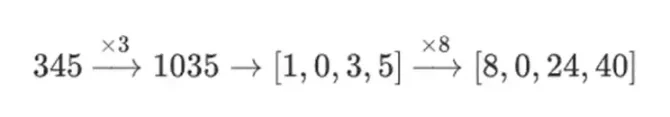 $345 \xrightarrow{\times 3} 1035 \rightarrow [1, 0, 3, 5] \xrightarrow{\times 8} [8, 0, 24, 40]$